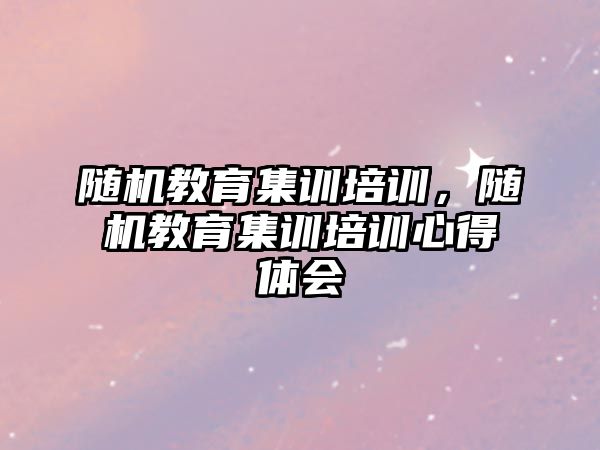 随机教育集训培训，随机教育集训培训心得体会